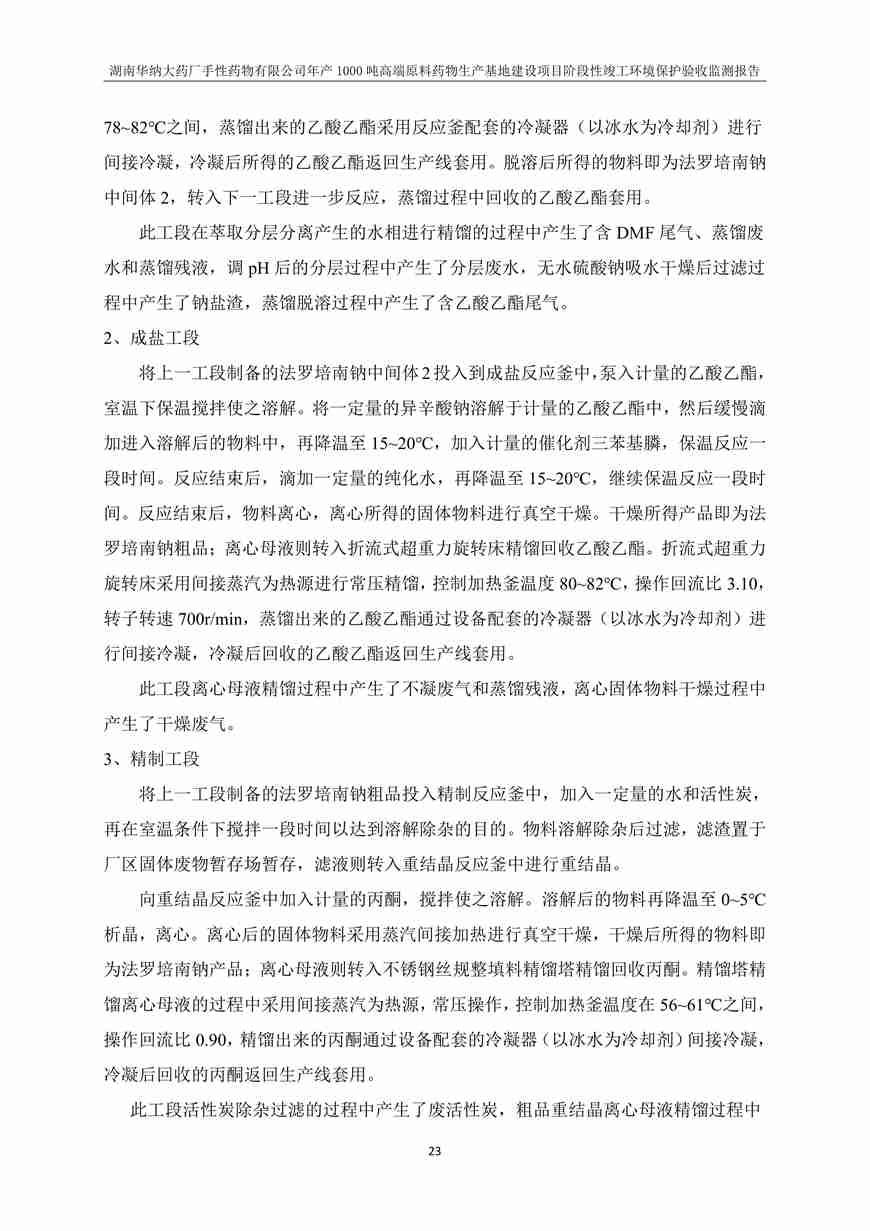 湖南华纳大药厂手性药物有限公司年产 1000 吨高端原料药物生产基地建设项目阶段性竣工环境保护验收监测报告

78~82℃之间，蒸馏出来的乙酸乙酯采用反应釜配套的冷凝器（以冰水为冷却剂）进行间接冷凝，冷凝后所得的乙酸乙酯返回生产线套用。脱溶后所得的物料即为法罗培南钠中间体 2，转入下一工段进一步反应，蒸馏过程中回收的乙酸乙酯套用。

此工段在萃取分层分离产生的水相进行精馏的过程中产生了含 DMF 尾气、蒸馏废水和蒸馏残液，调 pH 后的分层过程中产生了分层废水，无水硫酸钠吸水干燥后过滤过程中产生了钠盐渣，蒸馏脱溶过程中产生了含乙酸乙酯尾气。

2、成盐工段

将上一工段制备的法罗培南钠中间体 2 投入到成盐反应釜中，泵入计量的乙酸乙酯，室温下保温搅拌使之溶解。将一定量的异辛酸钠溶解于计量的乙酸乙酯中，然后缓慢滴加进入溶解后的物料中，再降温至 15~20℃，加入计量的催化剂三苯基膦，保温反应一段时间。反应结束后，滴加一定量的纯化水，再降温至 15~20℃，继续保温反应一段时间。反应结束后，物料离心，离心所得的固体物料进行真空干燥。干燥所得产品即为法罗培南钠粗品；离心母液则转入折流式超重力旋转床精馏回收乙酸乙酯。折流式超重力旋转床采用间接蒸汽为热源进行常压精馏，控制加热釜温度 80~82℃，操作回流比 3.10，转子转速 700r/min，蒸馏出来的乙酸乙酯通过设备配套的冷凝器（以冰水为冷却剂）进行间接冷凝，冷凝后回收的乙酸乙酯返回生产线套用。

此工段离心母液精馏过程中产生了不凝废气和蒸馏残液，离心固体物料干燥过程中产生了干燥废气。

3、精制工段

将上一工段制备的法罗培南钠粗品投入精制反应釜中，加入一定量的水和活性炭，再在室温条件下搅拌一段时间以达到溶解除杂的目的。物料溶解除杂后过滤，滤渣置于厂区固体废物暂存场暂存，滤液则转入重结晶反应釜中进行重结晶。

向重结晶反应釜中加入计量的丙酮，搅拌使之溶解。溶解后的物料再降温至 0~5℃析晶，离心。离心后的固体物料采用蒸汽间接加热进行真空干燥，干燥后所得的物料即为法罗培南钠产品；离心母液则转入不锈钢丝规整填料精馏塔精馏回收丙酮。精馏塔精馏离心母液的过程中采用间接蒸汽为热源，常压操作，控制加热釜温度在 56~61℃之间，操作回流比 0.90，精馏出来的丙酮通过设备配套的冷凝器（以冰水为冷却剂）间接冷凝，冷凝后回收的丙酮返回生产线套用。

此工段活性炭除杂过滤的过程中产生了废活性炭，粗品重结晶离心母液精馏过程中

23